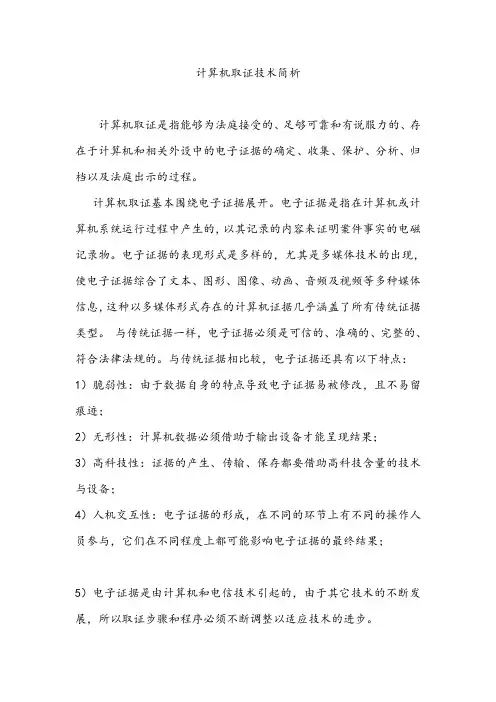 计算机取证技术简析

计算机取证是指能够为法庭接受的、足够可靠和有说服力的、存在于计算机和相关外设中的电子证据的确定、收集、保护、分析、归档以及法庭出示的过程。

计算机取证基本围绕电子证据展开。电子证据是指在计算机或计算机系统运行过程中产生的，以其记录的内容来证明案件事实的电磁记录物。电子证据的表现形式是多样的，尤其是多媒体技术的出现，使电子证据综合了文本、图形、图像、动画、音频及视频等多种媒体信息，这种以多媒体形式存在的计算机证据几乎涵盖了所有传统证据类型。 与传统证据一样，电子证据必须是可信的、准确的、完整的、符合法律法规的。与传统证据相比较，电子证据还具有以下特点：

1）脆弱性：由于数据自身的特点导致电子证据易被修改，且不易留痕迹；

2）无形性：计算机数据必须借助于输出设备才能呈现结果；

3）高科技性：证据的产生、传输、保存都要借助高科技含量的技术与设备；

4）人机交互性：电子证据的形成，在不同的环节上有不同的操作人员参与，它们在不同程度上都可能影响电子证据的最终结果；

5）电子证据是由计算机和电信技术引起的，由于其它技术的不断发展，所以取证步骤和程序必须不断调整以适应技术的进步。